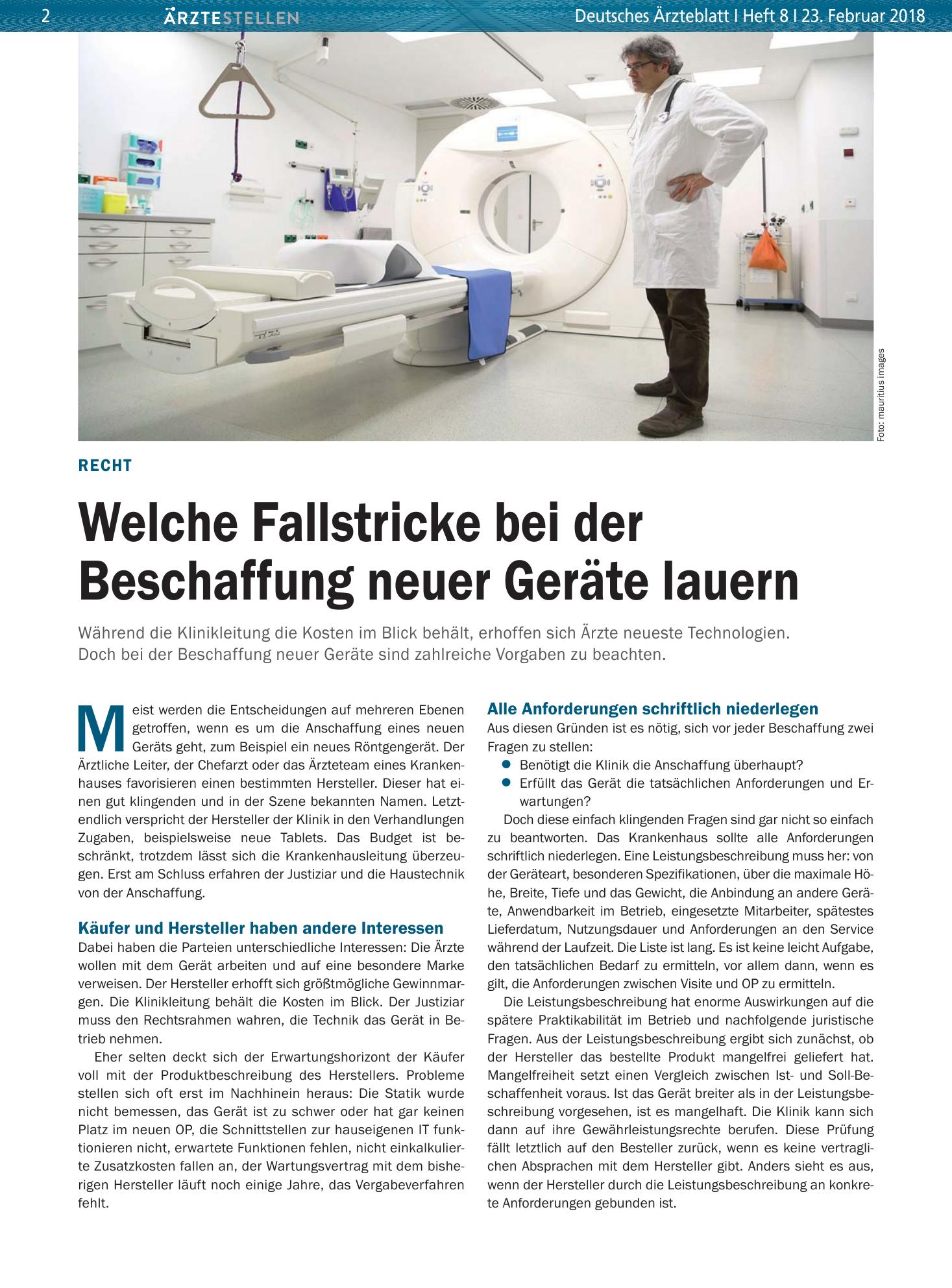 2 ÄRZTESTELLEN Deutsches Ärzteblatt I Heft 8 I 23. Februar 2018

Foto: mauritius images

RECHT

Welche Fallstricke bei der Beschaffung neuer Geräte lauern

Während die Klinikleitung die Kosten im Blick behält, erhoffen sich Ärzte neueste Technologien. Doch bei der Beschaffung neuer Geräte sind zahlreiche Vorgaben zu beachten.

Meist werden die Entscheidungen auf mehreren Ebenen getroffen, wenn es um die Anschaffung eines neuen Geräts geht, zum Beispiel ein neues Röntgengerät. Der Ärztliche Leiter, der Chefarzt oder das Ärzteteam eines Krankenhauses favorisieren einen bestimmten Hersteller. Dieser hat einen gut klingenden und in der Szene bekannten Namen. Letztendlich verspricht der Hersteller der Klinik in den Verhandlungen Zugaben, beispielsweise neue Tablets. Das Budget ist beschränkt, trotzdem lässt sich die Krankenhausleitung überzeugen. Erst am Schluss erfahren der Justiziar und die Haustechnik von der Anschaffung.

Käufer und Hersteller haben andere Interessen
Dabei haben die Parteien unterschiedliche Interessen: Die Ärzte wollen mit dem Gerät arbeiten und auf eine besondere Marke verweisen. Der Hersteller erhofft sich größtmögliche Gewinnmargen. Die Klinikleitung behält die Kosten im Blick. Der Justiziar muss den Rechtsrahmen wahren, die Technik das Gerät in Betrieb nehmen.

Eher selten deckt sich der Erwartungshorizont der Käufer voll mit der Produktbeschreibung des Herstellers. Probleme stellen sich oft erst im Nachhinein heraus: Die Statik wurde nicht bemessen, das Gerät ist zu schwer oder hat gar keinen Platz im neuen OP, die Schnittstellen zur hauseigenen IT funktionieren nicht, erwartete Funktionen fehlen, nicht einkalkulierte Zusatzkosten fallen an, der Wartungsvertrag mit dem bisherigen Hersteller läuft noch einige Jahre, das Vergabeverfahren fehlt.

Alle Anforderungen schriftlich niederlegen
Aus diesen Gründen ist es nötig, sich vor jeder Beschaffung zwei Fragen zu stellen:
• Benötigt die Klinik die Anschaffung überhaupt?
• Erfüllt das Gerät die tatsächlichen Anforderungen und Erwartungen?

Doch diese einfach klingenden Fragen sind gar nicht so einfach zu beantworten. Das Krankenhaus sollte alle Anforderungen schriftlich niederlegen. Eine Leistungsbeschreibung muss her: von der Geräteart, besonderen Spezifikationen, über die maximale Höhe, Breite, Tiefe und das Gewicht, die Anbindung an andere Geräte, Anwendbarkeit im Betrieb, eingesetzte Mitarbeiter, spätestes Lieferdatum, Nutzungsdauer und Anforderungen an den Service während der Laufzeit. Die Liste ist lang. Es ist keine leicht Aufgabe, den tatsächlichen Bedarf zu ermitteln, vor allem dann, wenn es gilt, die Anforderungen zwischen Visite und OP zu ermitteln.

Die Leistungsbeschreibung hat enorme Auswirkungen auf die spätere Praktikabilität im Betrieb und nachfolgende juristische Fragen. Aus der Leistungsbeschreibung ergibt sich zunächst, ob der Hersteller das bestellte Produkt mangelfrei geliefert hat. Mangelfreiheit setzt einen Vergleich zwischen Ist- und Soll-Beschaffenheit voraus. Ist das Gerät breiter als in der Leistungsbeschreibung vorgesehen, ist es mangelhaft. Die Klinik kann sich dann auf ihre Gewährleistungsrechte berufen. Diese Prüfung fällt letztlich auf den Besteller zurück, wenn es keine vertraglichen Absprachen mit dem Hersteller gibt. Anders sieht es aus, wenn der Hersteller durch die Leistungsbeschreibung an konkrete Anforderungen gebunden ist.